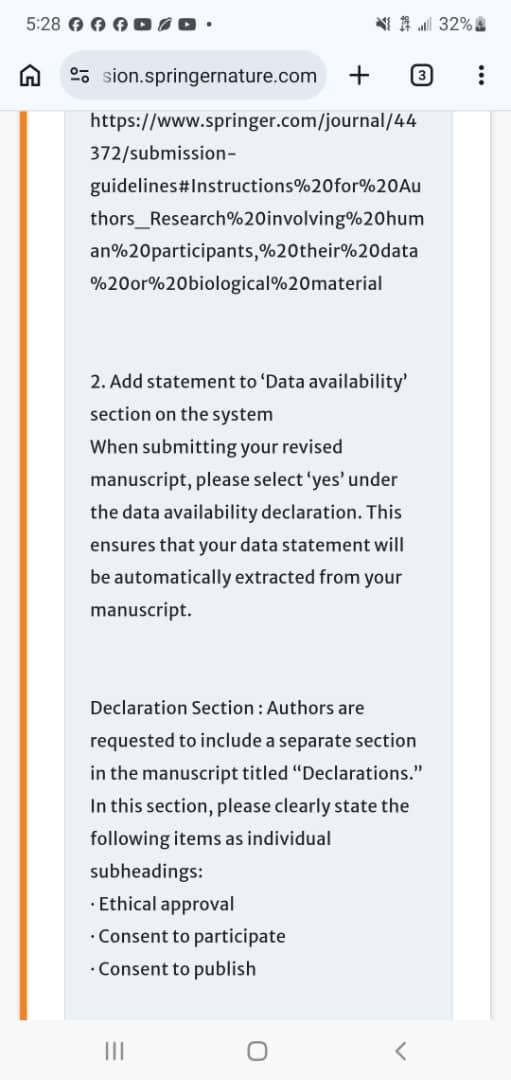 5:28

32%

sion.springernature.com

3

https://www.springer.com/journal/44372/submission-guidelines#Instructions%20for%20Authors_Research%20involving%20human%20participants,%20their%20data%20or%20biological%20material

2. Add statement to ‘Data availability’ section on the system
When submitting your revised manuscript, please select ‘yes’ under the data availability declaration. This ensures that your data statement will be automatically extracted from your manuscript.

Declaration Section : Authors are requested to include a separate section in the manuscript titled “Declarations.” In this section, please clearly state the following items as individual subheadings:
· Ethical approval
· Consent to participate
· Consent to publish